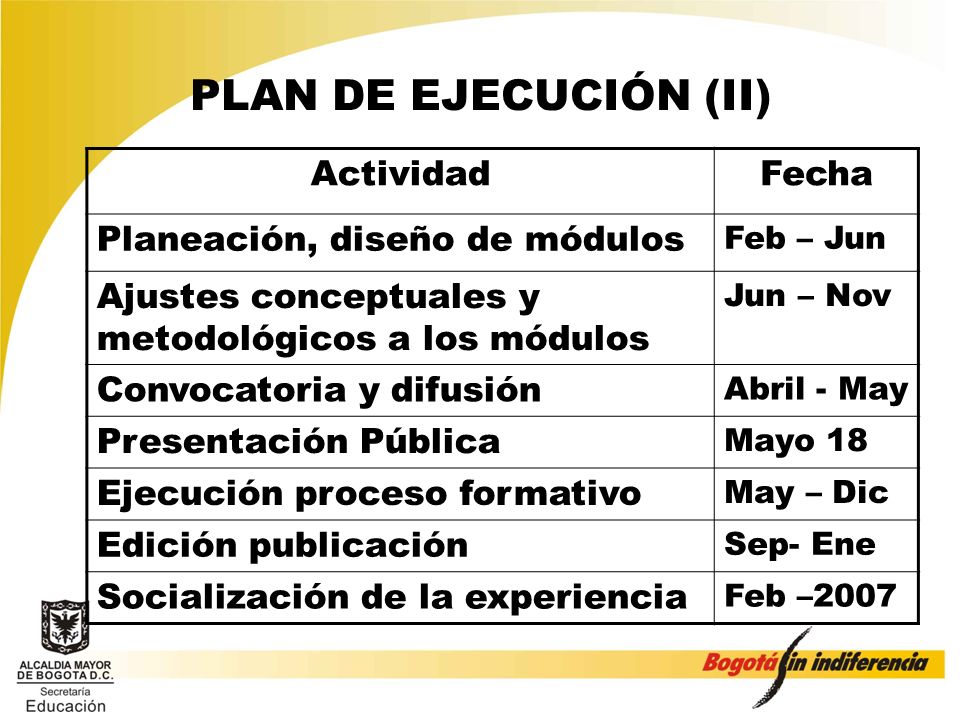 PLAN DE EJECUCIÓN (II)

| Actividad | Fecha |
|---|---|
| Planeación, diseño de módulos | Feb – Jun |
| Ajustes conceptuales y metodológicos a los módulos | Jun – Nov |
| Convocatoria y difusión | Abril - May |
| Presentación Pública | Mayo 18 |
| Ejecución proceso formativo | May – Dic |
| Edición publicación | Sep- Ene |
| Socialización de la experiencia | Feb –2007 |

ALCALDIA MAYOR DE BOGOTA D.C.
Secretaría
Educación

Bogotá sin indiferencia